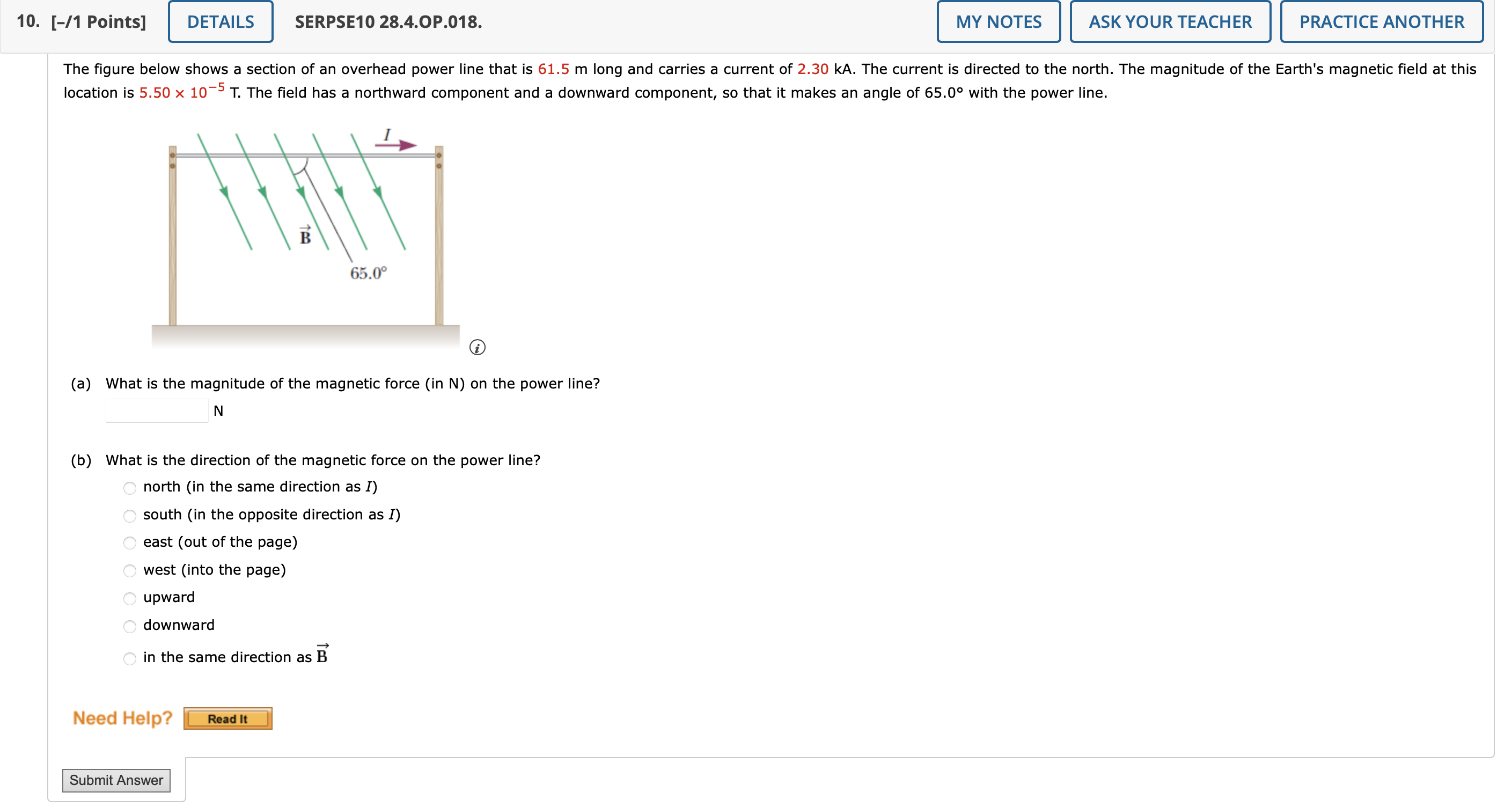 10. [–/1 Points] DETAILS SERPSE10 28.4.OP.018. MY NOTES ASK YOUR TEACHER PRACTICE ANOTHER

The figure below shows a section of an overhead power line that is 61.5 m long and carries a current of 2.30 kA. The current is directed to the north. The magnitude of the Earth's magnetic field at this location is $5.50 \times 10^{-5}$ T. The field has a northward component and a downward component, so that it makes an angle of 65.0° with the power line.

$I$

$\vec{B}$

65.0°

(a) What is the magnitude of the magnetic force (in N) on the power line?

N

(b) What is the direction of the magnetic force on the power line?

north (in the same direction as $I$)

south (in the opposite direction as $I$)

east (out of the page)

west (into the page)

upward

downward

in the same direction as $\vec{B}$

Need Help? Read It

Submit Answer